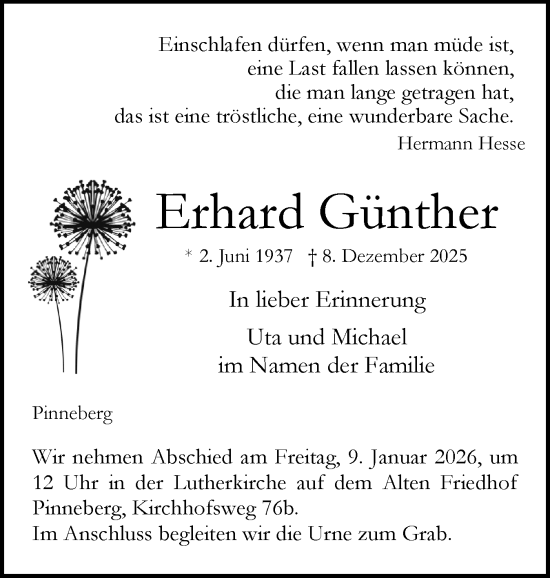 Einschlafen dürfen, wenn man müde ist,
eine Last fallen lassen können,
die man lange getragen hat,
das ist eine tröstliche, eine wunderbare Sache.
Hermann Hesse

Erhard Günther

* 2. Juni 1937 † 8. Dezember 2025

In lieber Erinnerung

Uta und Michael
im Namen der Familie

Pinneberg

Wir nehmen Abschied am Freitag, 9. Januar 2026, um 12 Uhr in der Lutherkirche auf dem Alten Friedhof Pinneberg, Kirchhofsweg 76b.
Im Anschluss begleiten wir die Urne zum Grab.